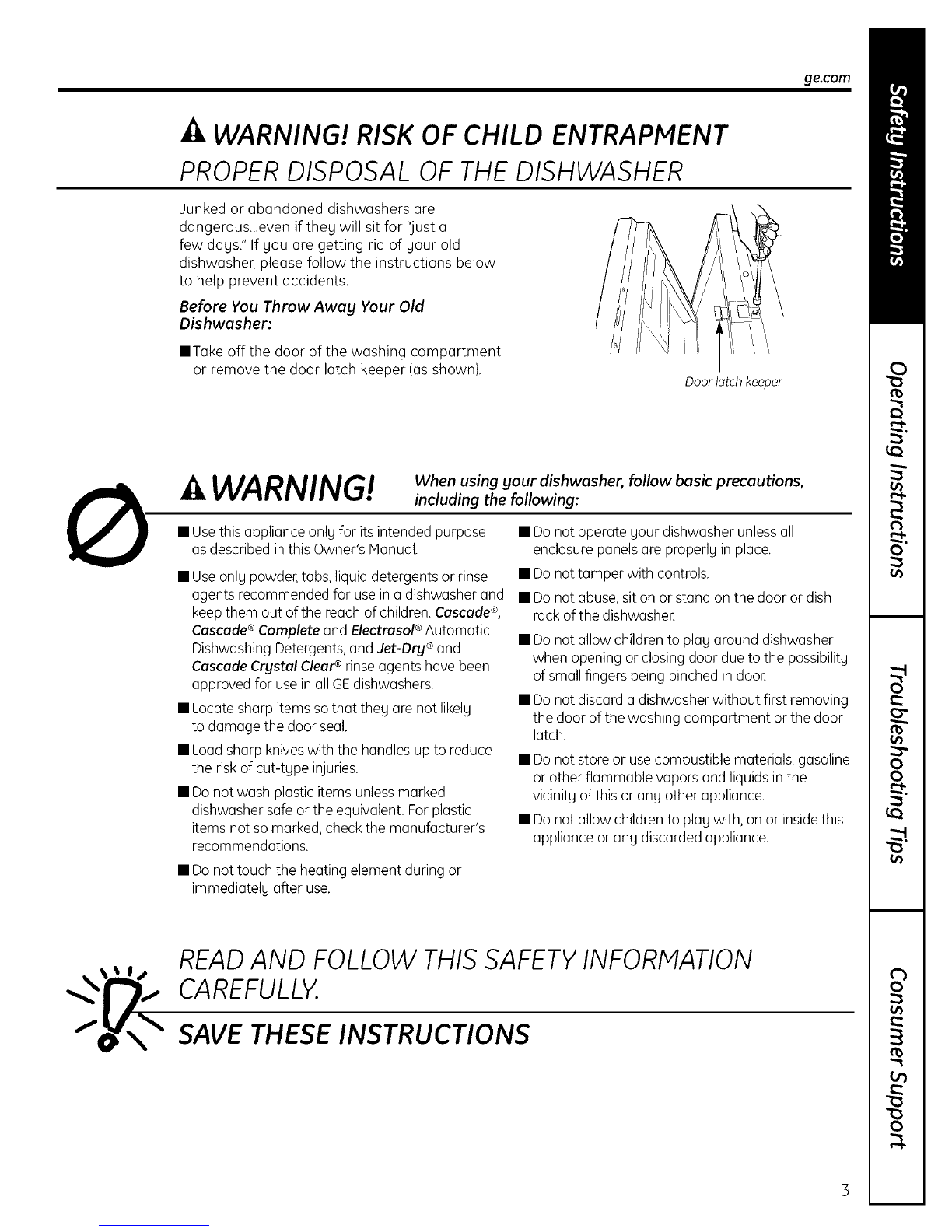 ge.com

WARNING! RISK OF CHILD ENTRAPMENT

PROPER DISPOSAL OF THE DISHWASHER

Junked or abandoned dishwashers are dangerous...even if they will sit for "just a few days." If you are getting rid of your old dishwasher, please follow the instructions below to help prevent accidents.

Before You Throw Away Your Old Dishwasher:

■ Take off the door of the washing compartment or remove the door latch keeper (as shown).

Door latch keeper

WARNING! When using your dishwasher, follow basic precautions, including the following:

■ Use this appliance only for its intended purpose as described in this Owner's Manual.

■ Use only powder, tabs, liquid detergents or rinse agents recommended for use in a dishwasher and keep them out of the reach of children. Cascade®, Cascade® Complete and Electrasol® Automatic Dishwashing Detergents, and Jet-Dry® and Cascade Crystal Clear® rinse agents have been approved for use in all GE dishwashers.

■ Locate sharp items so that they are not likely to damage the door seal.

■ Load sharp knives with the handles up to reduce the risk of cut-type injuries.

■ Do not wash plastic items unless marked dishwasher safe or the equivalent. For plastic items not so marked, check the manufacturer's recommendations.

■ Do not touch the heating element during or immediately after use.

■ Do not operate your dishwasher unless all enclosure panels are properly in place.

■ Do not tamper with controls.

■ Do not abuse, sit on or stand on the door or dish rack of the dishwasher.

■ Do not allow children to play around dishwasher when opening or closing door due to the possibility of small fingers being pinched in door.

■ Do not discard a dishwasher without first removing the door of the washing compartment or the door latch.

■ Do not store or use combustible materials, gasoline or other flammable vapors and liquids in the vicinity of this or any other appliance.

■ Do not allow children to play with, on or inside this appliance or any discarded appliance.

READ AND FOLLOW THIS SAFETY INFORMATION CAREFULLY.

SAVE THESE INSTRUCTIONS

Safety Instructions

Operating Instructions

Troubleshooting Tips

Consumer Support

3